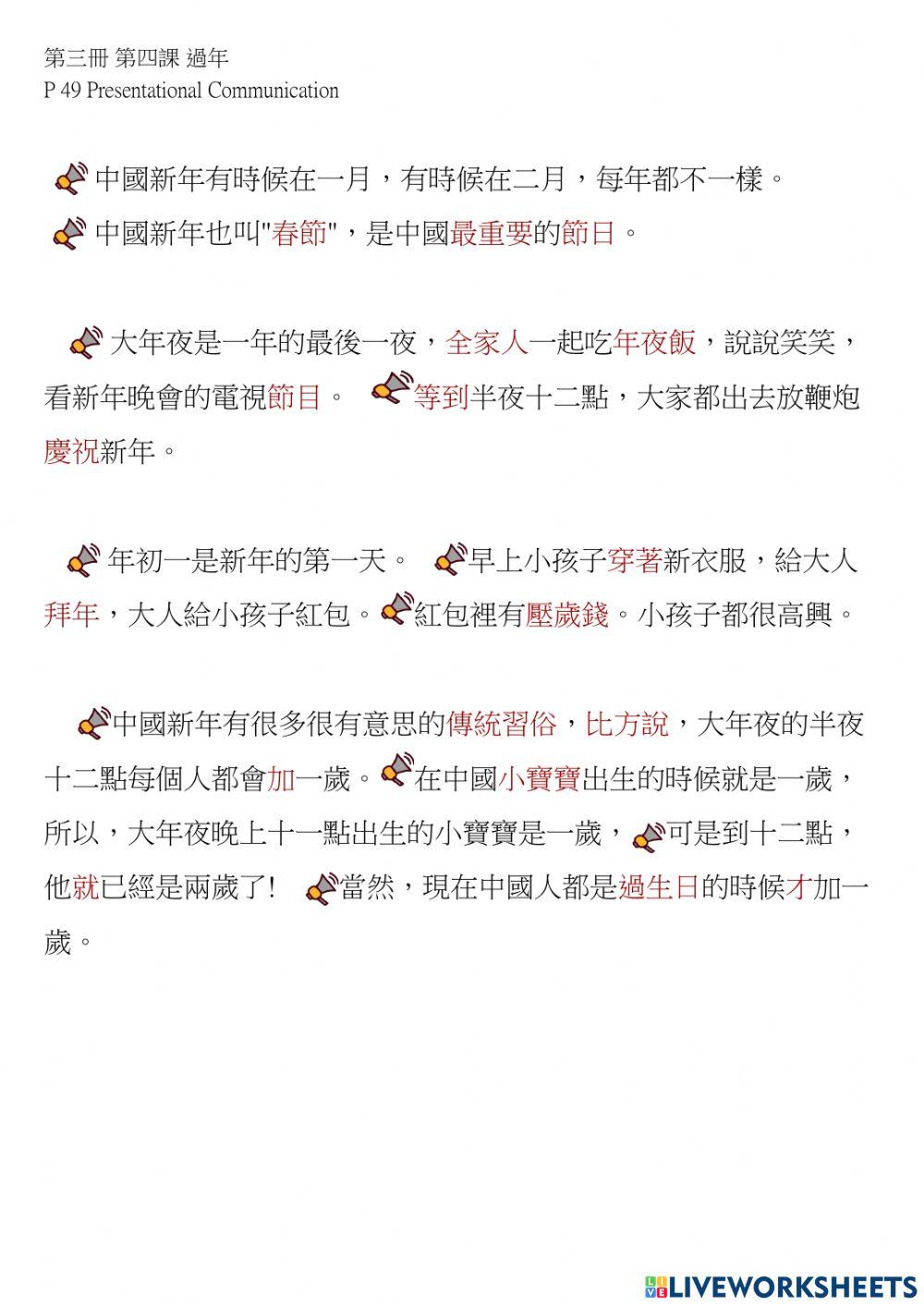 第三冊 第四課 過年
P 49 Presentational Communication

中國新年有時候在一月，有時候在二月，每年都不一樣。
中國新年也叫"春節"，是中國最重要的節日。

大年夜是一年的最後一夜，全家人一起吃年夜飯，說說笑笑，看新年晚會的電視節目。 等到半夜十二點，大家都出去放鞭炮慶祝新年。

年初一是新年的第一天。 早上小孩子穿著新衣服，給大人拜年，大人給小孩子紅包。紅包裡有壓歲錢。小孩子都很高興。

中國新年有很多很有意思的傳統習俗，比方說，大年夜的半夜十二點每個人都會加一歲。在中國小寶寶出生的時候就是一歲，所以，大年夜晚上十一點出生的小寶寶是一歲，可是到十二點，他就已經是兩歲了！ 當然，現在中國人都是過生日的時候才加一歲。

LIVEWORKSHEETS